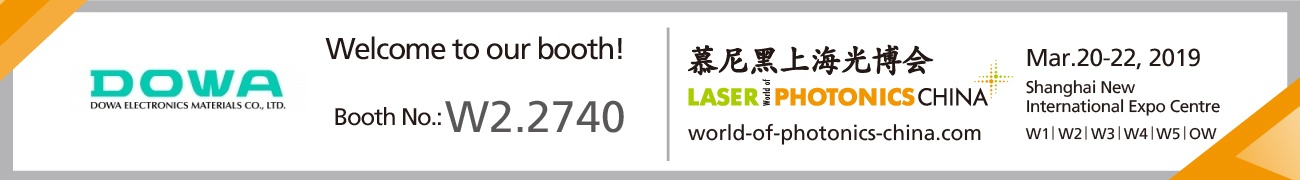 DOWA
DOWA ELECTRONICS MATERIALS CO., LTD.

Welcome to our booth!

Booth No.: W2.2740

慕尼黑上海光博会
LASER World of PHOTONICS CHINA
world-of-photonics-china.com

Mar.20-22, 2019
Shanghai New International Expo Centre
W1 | W2 | W3 | W4 | W5 | OW